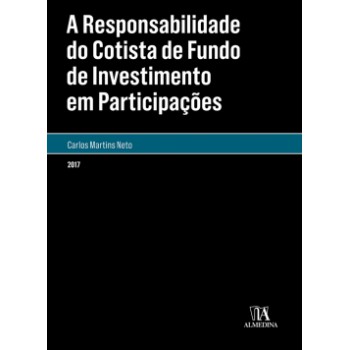 A Responsabilidade do Cotista de Fundo de Investimento em Participações

Carlos Martins Neto

2017

ALMEDINA